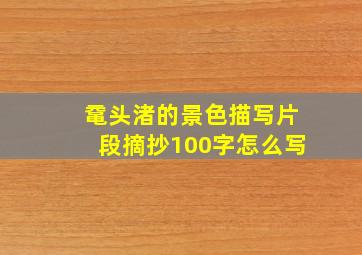 鼋头渚的景色描写片段摘抄100字怎么写